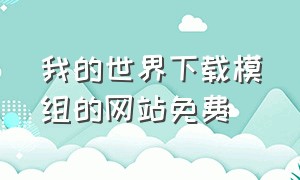 我的世界下载模组的网站免费